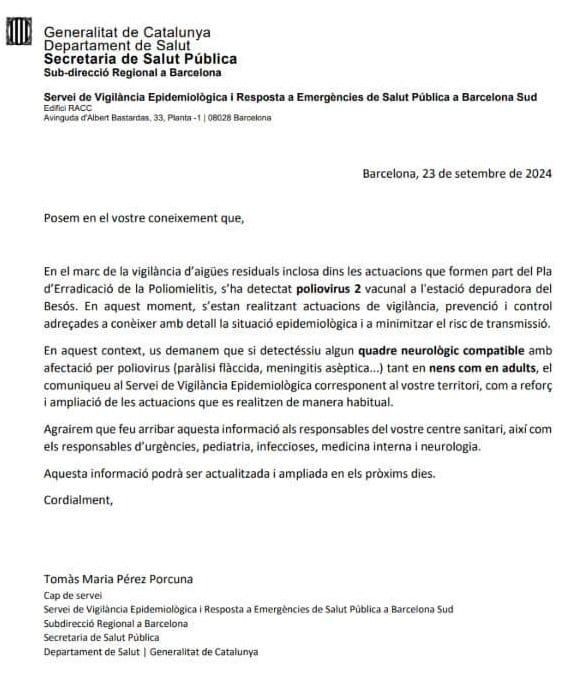 Generalitat de Catalunya
Departament de Salut
Secretaria de Salut Pública
Sub-direcció Regional a Barcelona

Servei de Vigilància Epidemiològica i Resposta a Emergències de Salut Pública a Barcelona Sud
Edifici RACC
Avinguda d'Albert Bastardas, 33, Planta -1 | 08028 Barcelona

Barcelona, 23 de setembre de 2024

Posem en el vostre coneixement que,

En el marc de la vigilància d'aigües residuals inclosa dins les actuacions que formen part del Pla d'Erradicació de la Poliomielitis, s'ha detectat poliovirus 2 vacunal a l'estació depuradora del Besós. En aquest moment, s'estan realitzant actuacions de vigilància, prevenció i control adreçades a conèixer amb detall la situació epidemiològica i a minimitzar el risc de transmissió.

En aquest context, us demanem que si detectéssiu algun quadre neurològic compatible amb afectació per poliovirus (paràlisi flàccida, meningitis asèptica...) tant en nens com en adults, el comuniqueu al Servei de Vigilància Epidemiològica corresponent al vostre territori, com a reforç i ampliació de les actuacions que es realitzen de manera habitual.

Agrairem que feu arribar aquesta informació als responsables del vostre centre sanitari, així com els responsables d'urgències, pediatria, infeccioses, medicina interna i neurologia.

Aquesta informació podrà ser actualitzada i ampliada en els pròxims dies.

Cordialment,

Tomàs Maria Pérez Porcuna
Cap de servei
Servei de Vigilància Epidemiològica i Resposta a Emergències de Salut Pública a Barcelona Sud
Subdirecció Regional a Barcelona
Secretaria de Salut Pública
Departament de Salut | Generalitat de Catalunya